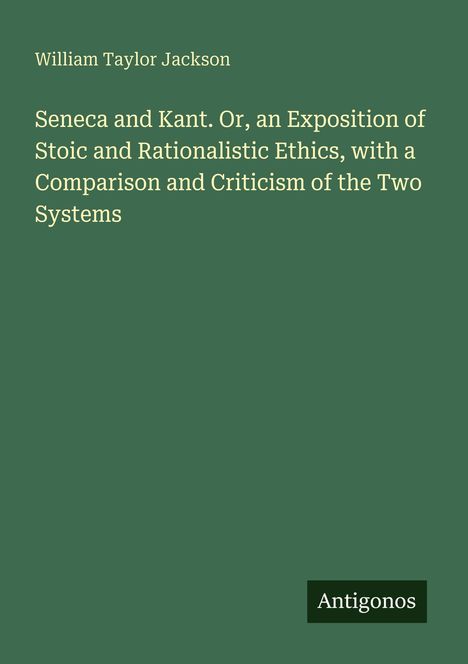 William Taylor Jackson

Seneca and Kant. Or, an Exposition of Stoic and Rationalistic Ethics, with a Comparison and Criticism of the Two Systems

Antigonos